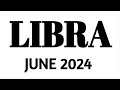 LIBRA
JUNE 2024